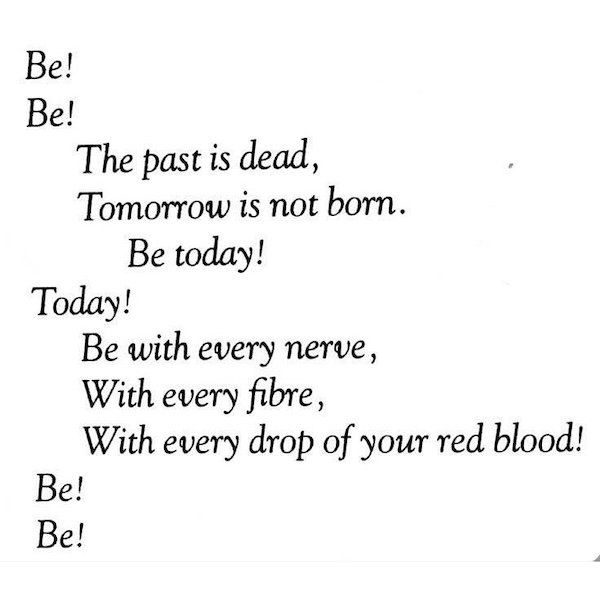 Be!
Be!
The past is dead,
Tomorrow is not born.
Be today!
Today!
Be with every nerve,
With every fibre,
With every drop of your red blood!
Be!
Be!